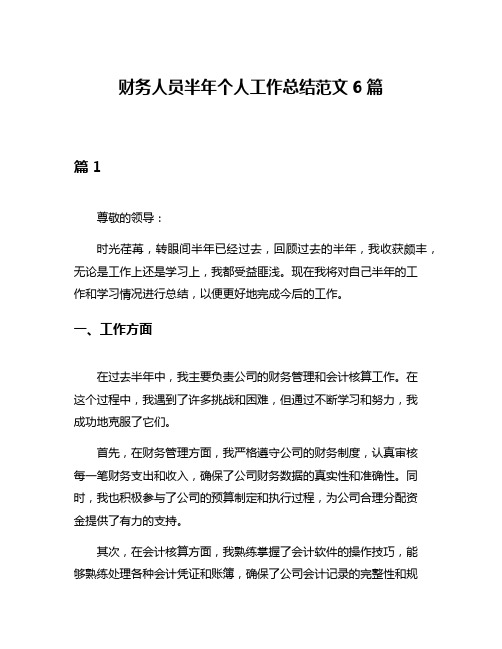 财务人员半年个人工作总结范文 6 篇

篇 1

尊敬的领导：

时光荏苒，转眼间半年已经过去，回顾过去的半年，我收获颇丰，无论是工作上还是学习上，我都受益匪浅。现在我将对自己半年的工作和学习情况进行总结，以便更好地完成今后的工作。

一、工作方面

在过去半年中，我主要负责公司的财务管理和会计核算工作。在这个过程中，我遇到了许多挑战和困难，但通过不断学习和努力，我成功地克服了它们。

首先，在财务管理方面，我严格遵守公司的财务制度，认真审核每一笔财务支出和收入，确保了公司财务数据的真实性和准确性。同时，我也积极参与了公司的预算制定和执行过程，为公司合理分配资金提供了有力的支持。

其次，在会计核算方面，我熟练掌握了会计软件的操作技巧，能够熟练处理各种会计凭证和账簿，确保了公司会计记录的完整性和规